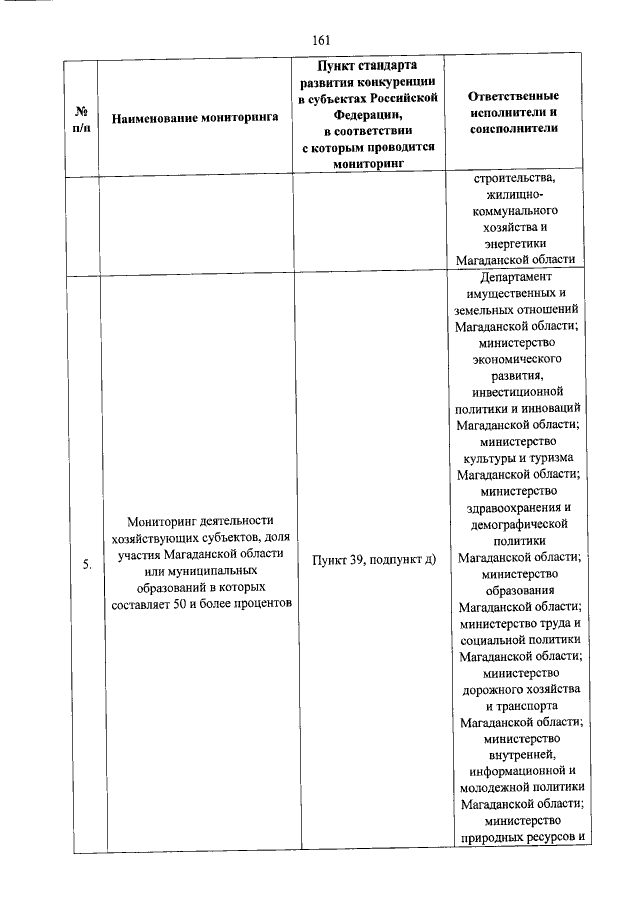 161

| № п/п | Наименование мониторинга | Пункт стандарта развития конкуренции в субъектах Российской Федерации, в соответствии с которым проводится мониторинг | Ответственные исполнители и соисполнители |
|---|---|---|---|
| | | | строительства, жилищно-коммунального хозяйства и энергетики Магаданской области |
| 5. | Мониторинг деятельности хозяйствующих субъектов, доля участия Магаданской области или муниципальных образований в которых составляет 50 и более процентов | Пункт 39, подпункт д) | Департамент имущественных и земельных отношений Магаданской области; министерство экономического развития, инвестиционной политики и инноваций Магаданской области; министерство культуры и туризма Магаданской области; министерство здравоохранения и демографической политики Магаданской области; министерство образования Магаданской области; министерство труда и социальной политики Магаданской области; министерство дорожного хозяйства и транспорта Магаданской области; министерство внутренней, информационной и молодежной политики Магаданской области; министерство природных ресурсов и |